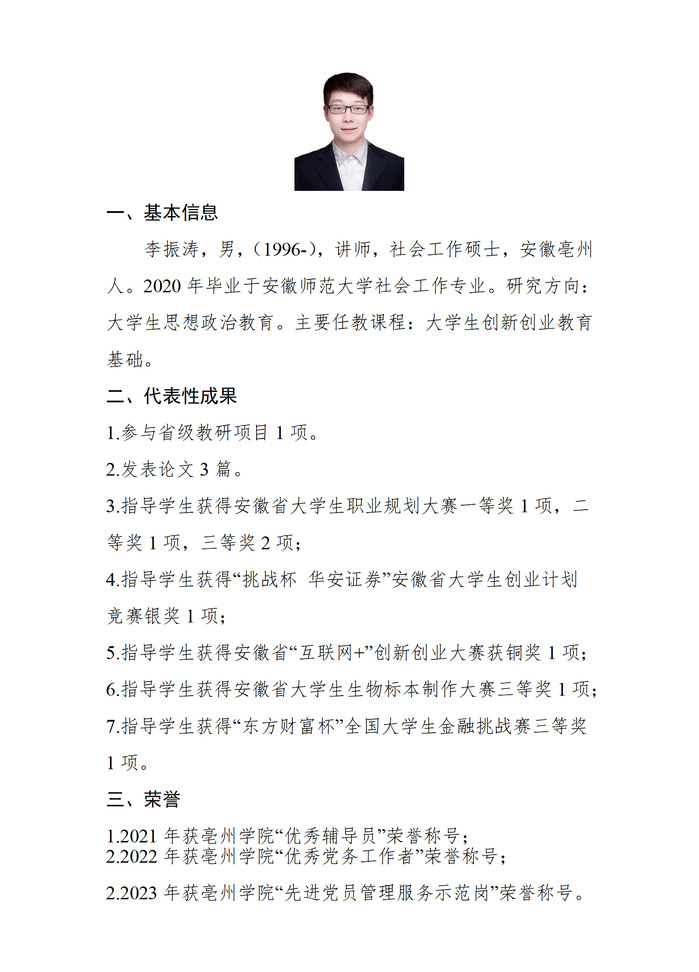 一、基本信息

李振涛，男，(1996-)，讲师，社会工作硕士，安徽亳州人。2020 年毕业于安徽师范大学社会工作专业。研究方向：大学生思想政治教育。主要任教课程：大学生创新创业教育基础。

二、代表性成果

1.参与省级教研项目 1 项。

2.发表论文 3 篇。

3.指导学生获得安徽省大学生职业规划大赛一等奖 1 项，二等奖 1 项，三等奖 2 项；

4.指导学生获得“挑战杯 华安证券”安徽省大学生创业计划竞赛银奖 1 项；

5.指导学生获得安徽省“互联网+”创新创业大赛获铜奖 1 项；

6.指导学生获得安徽省大学生生物标本制作大赛三等奖 1 项；

7.指导学生获得“东方财富杯”全国大学生金融挑战赛三等奖 1 项。

三、荣誉

1.2021 年获亳州学院“优秀辅导员”荣誉称号；
2.2022 年获亳州学院“优秀党务工作者”荣誉称号；

2.2023 年获亳州学院“先进党员管理服务示范岗”荣誉称号。